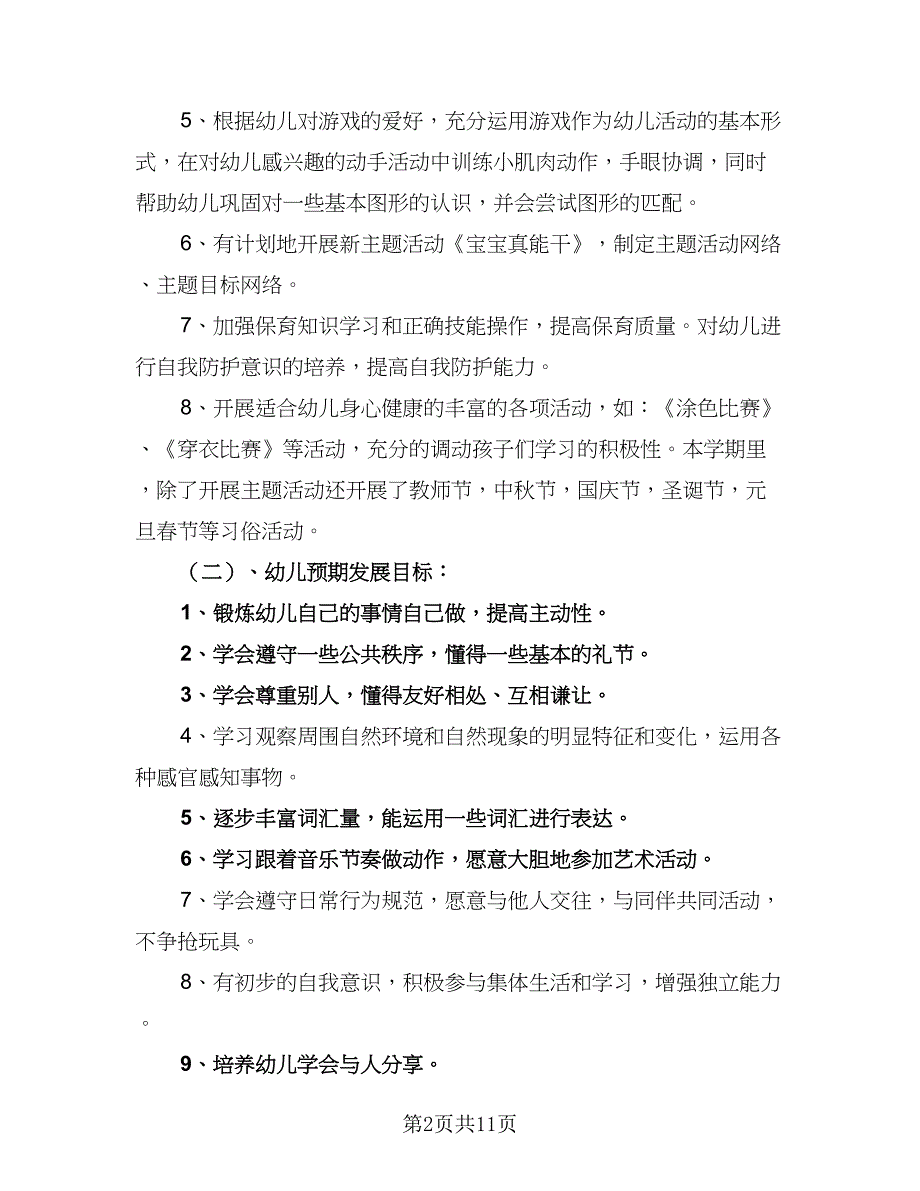 5、根据幼儿对游戏的爱好，充分运用游戏作为幼儿活动的基本形式，在对幼儿感兴趣的动手活动中训练小肌肉动作，手眼协调，同时帮助幼儿巩固对一些基本图形的认识，并会尝试图形的匹配。

6、有计划地开展新主题活动《宝宝真能干》，制定主题活动网络、主题目标网络。

7、加强保育知识学习和正确技能操作，提高保育质量。对幼儿进行自我防护意识的培养，提高自我防护能力。

8、开展适合幼儿身心健康的丰富的各项活动，如：《涂色比赛》、《穿衣比赛》等活动，充分的调动孩子们学习的积极性。本学期里，除了开展主题活动还开展了教师节，中秋节，国庆节，圣诞节，元旦春节等习俗活动。

（二）、幼儿预期发展目标：

1、锻炼幼儿自己的事情自己做，提高主动性。

2、学会遵守一些公共秩序，懂得一些基本的礼节。

3、学会尊重别人，懂得友好相处、互相谦让。

4、学习观察周围自然环境和自然现象的明显特征和变化，运用各种感官感知事物。

5、逐步丰富词汇量，能运用一些词汇进行表达。

6、学习跟着音乐节奏做动作，愿意大胆地参加艺术活动。

7、学会遵守日常行为规范，愿意与他人交往，与同伴共同活动，不争抢玩具。

8、有初步的自我意识，积极参与集体生活和学习，增强独立能力。

9、培养幼儿学会与人分享。

第2页共11页